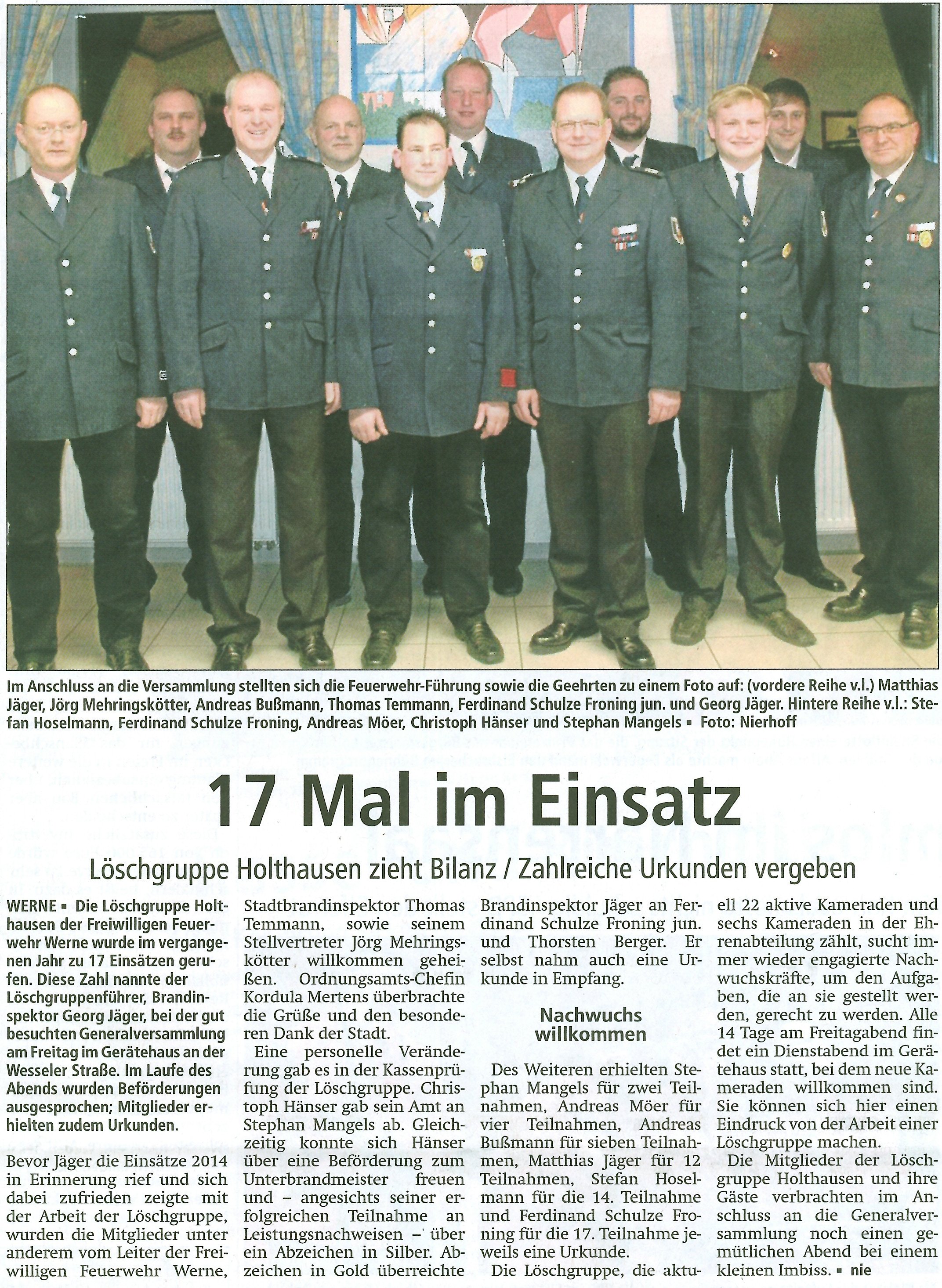 Im Anschluss an die Versammlung stellten sich die Feuerwehr-Führung sowie die Geehrten zu einem Foto auf: (vordere Reihe v.l.) Matthias Jäger, Jörg Mehringskötter, Andreas Bußmann, Thomas Temmann, Ferdinand Schulze Froning jun. und Georg Jäger. Hintere Reihe v.l.: Stefan Hoselmann, Ferdinand Schulze Froning, Andreas Möer, Christoph Hänser und Stephan Mangels ▪ Foto: Nierhoff

17 Mal im Einsatz

Löschgruppe Holthausen zieht Bilanz / Zahlreiche Urkunden vergeben

WERNE ▪ Die Löschgruppe Holthausen der Freiwilligen Feuerwehr Werne wurde im vergangenen Jahr zu 17 Einsätzen gerufen. Diese Zahl nannte der Löschgruppenführer, Brandinspektor Georg Jäger, bei der gut besuchten Generalversammlung am Freitag im Gerätehaus an der Wesseler Straße. Im Laufe des Abends wurden Beförderungen ausgesprochen; Mitglieder erhielten zudem Urkunden.

Bevor Jäger die Einsätze 2014 in Erinnerung rief und sich dabei zufrieden zeigte mit der Arbeit der Löschgruppe, wurden die Mitglieder unter anderem vom Leiter der Freiwilligen Feuerwehr Werne, Stadtbrandinspektor Thomas Temmann, sowie seinem Stellvertreter Jörg Mehringskötter willkommen geheißen. Ordnungsamts-Chefin Kordula Mertens überbrachte die Grüße und den besonderen Dank der Stadt.

Eine personelle Veränderung gab es in der Kassenprüfung der Löschgruppe. Christoph Hänser gab sein Amt an Stephan Mangels ab. Gleichzeitig konnte sich Hänser über eine Beförderung zum Unterbrandmeister freuen und – angesichts seiner erfolgreichen Teilnahme an Leistungsnachweisen – über ein Abzeichen in Silber. Abzeichen in Gold überreichte Brandinspektor Jäger an Ferdinand Schulze Froning jun. und Thorsten Berger. Er selbst nahm auch eine Urkunde in Empfang.

Nachwuchs willkommen

Des Weiteren erhielten Stephan Mangels für zwei Teilnahmen, Andreas Möer für vier Teilnahmen, Andreas Bußmann für sieben Teilnahmen, Matthias Jäger für 12 Teilnahmen, Stefan Hoselmann für die 14. Teilnahme und Ferdinand Schulze Froning für die 17. Teilnahme jeweils eine Urkunde.

Die Löschgruppe, die aktuell 22 aktive Kameraden und sechs Kameraden in der Ehrenabteilung zählt, sucht immer wieder engagierte Nachwuchskräfte, um den Aufgaben, die an sie gestellt werden, gerecht zu werden. Alle 14 Tage am Freitagabend findet ein Dienstabend im Gerätehaus statt, bei dem neue Kameraden willkommen sind. Sie können sich hier einen Eindruck von der Arbeit einer Löschgruppe machen.

Die Mitglieder der Löschgruppe Holthausen und ihre Gäste verbrachten im Anschluss an die Generalversammlung noch einen gemütlichen Abend bei einem kleinen Imbiss. ▪ nie